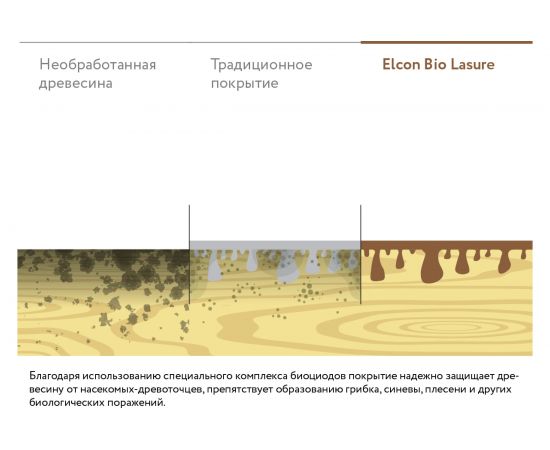 Необработанная древесина

Традиционное покрытие

Elcon Bio Lasure

Благодаря использованию специального комплекса биоциодов покрытие надежно защищает древесину от насекомых-древоточцев, препятствует образованию грибка, синевы, плесени и других биологических поражений.